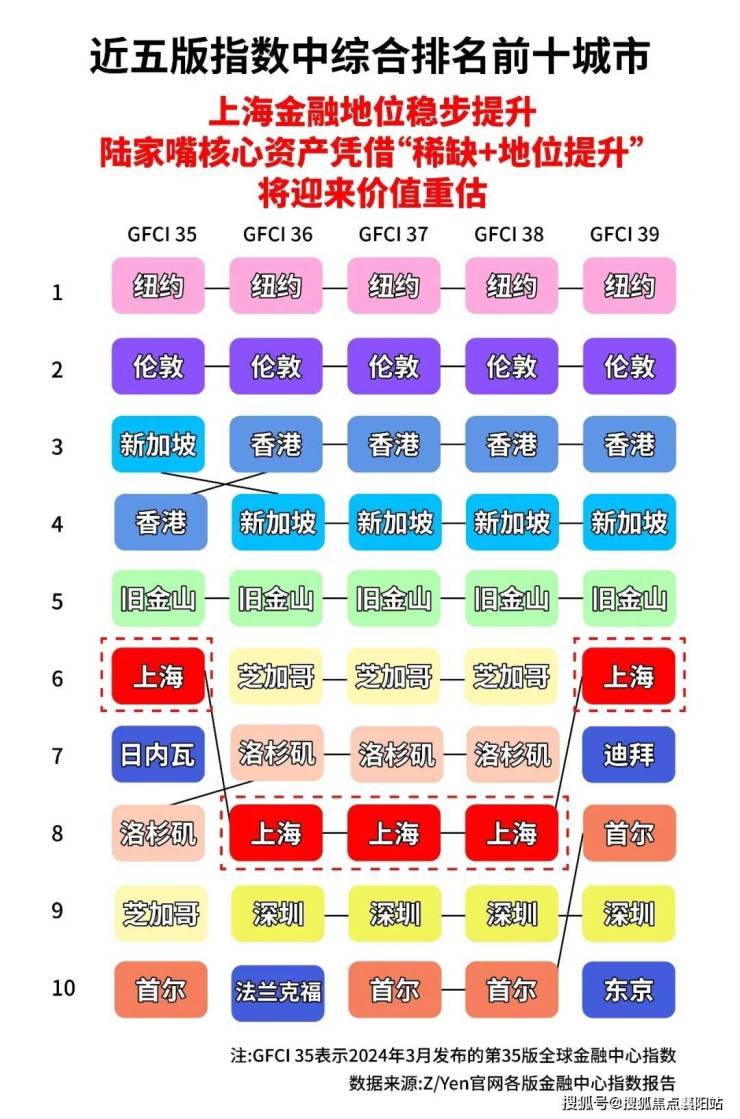 近五版指数中综合排名前十城市

上海金融地位稳步提升
陆家嘴核心资产凭借“稀缺+地位提升”
将迎来价值重估

| | GFCI 35 | GFCI 36 | GFCI 37 | GFCI 38 | GFCI 39 |
|---|---|---|---|---|---|
| 1 | 纽约 | 纽约 | 纽约 | 纽约 | 纽约 |
| 2 | 伦敦 | 伦敦 | 伦敦 | 伦敦 | 伦敦 |
| 3 | 新加坡 | 香港 | 香港 | 香港 | 香港 |
| 4 | 香港 | 新加坡 | 新加坡 | 新加坡 | 新加坡 |
| 5 | 旧金山 | 旧金山 | 旧金山 | 旧金山 | 旧金山 |
| 6 | 上海 | 芝加哥 | 芝加哥 | 芝加哥 | 上海 |
| 7 | 日内瓦 | 洛杉矶 | 洛杉矶 | 洛杉矶 | 迪拜 |
| 8 | 洛杉矶 | 上海 | 上海 | 上海 | 首尔 |
| 9 | 芝加哥 | 深圳 | 深圳 | 深圳 | 深圳 |
| 10 | 首尔 | 法兰克福 | 首尔 | 首尔 | 东京 |

注:GFCI 35表示2024年3月发布的第35版全球金融中心指数
数据来源:Z/Yen官网各版金融中心指数报告

搜狐号@搜狐焦点襄阳站